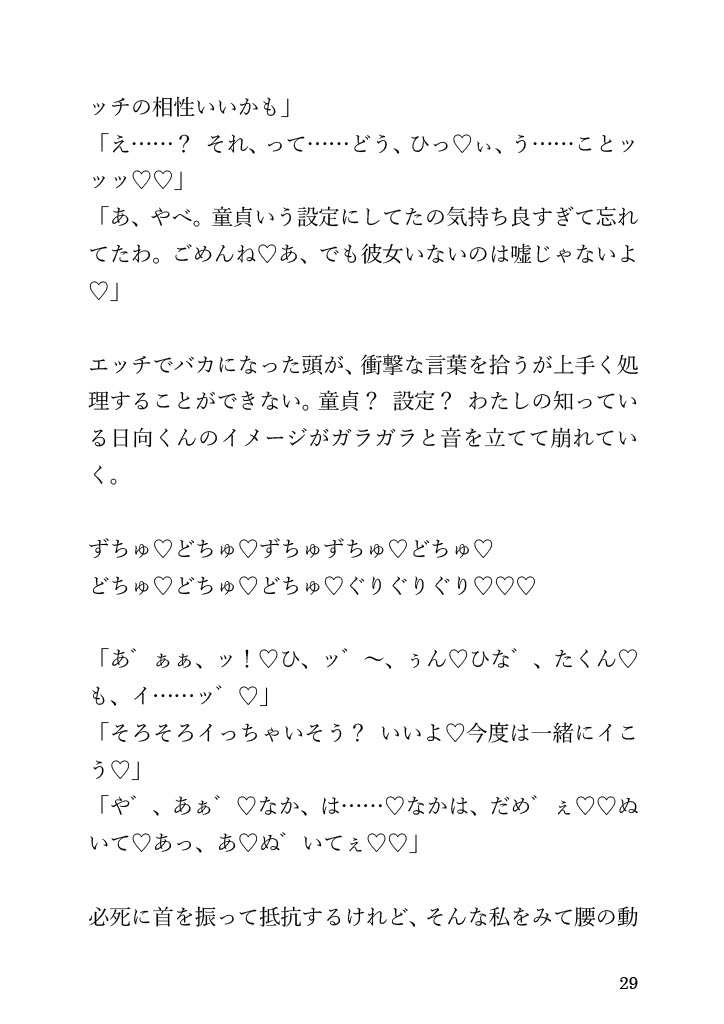 ッチの相性いいかも」
「え……？ それ、って……どう、ひっ♡ぃ、う……ことッッッ♡♡」
「あ、やべ。童貞いう設定にしてたの気持ち良すぎて忘れてたわ。ごめんね♡あ、でも彼女いないのは嘘じゃないよ♡」

エッチでバカになった頭が、衝撃な言葉を拾うが上手く処理することができない。童貞？ 設定？ わたしの知っている日向くんのイメージがガラガラと音を立てて崩れていく。

ずちゅ♡どちゅ♡ずちゅずちゅ♡どちゅ♡
どちゅ♡どちゅ♡どちゅ♡ぐりぐりぐり♡♡♡

「あ゛ぁぁ、ッ！♡ひ、ッ゛〜、ぅん♡ひな゛、たくん♡も、イ……ッ゛♡」
「そろそろイっちゃいそう？ いいよ♡今度は一緒にイこう♡」
「や゛、あぁ゛♡なか、は……♡なかは、だめ゛ぇ♡♡ぬいて♡あっ、あ♡ぬ゛いてぇ♡♡」

必死に首を振って抵抗するけれど、そんな私をみて腰の動

29